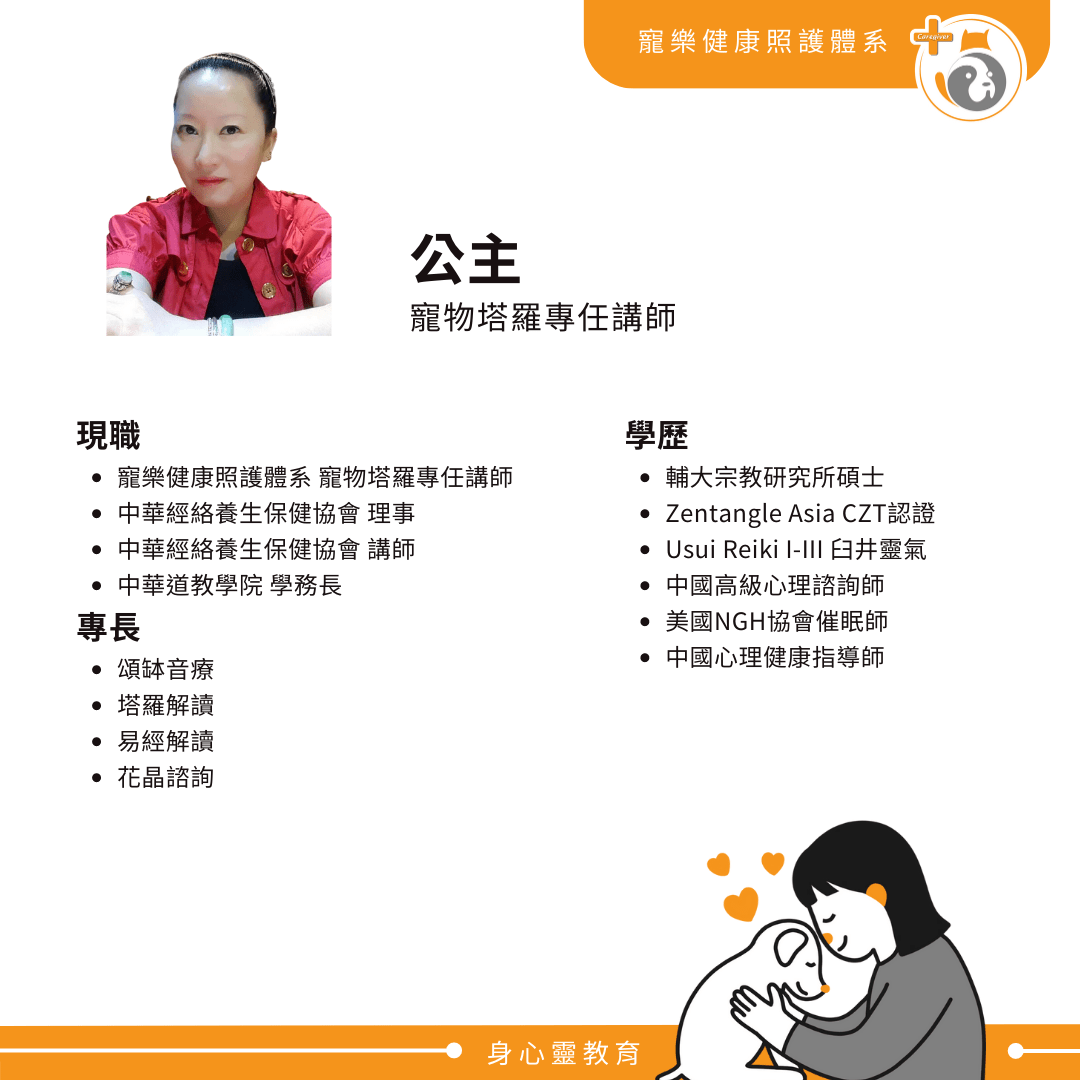 寵樂健康照護體系

公主
寵物塔羅專任講師

現職
• 寵樂健康照護體系 寵物塔羅專任講師
• 中華經絡養生保健協會 理事
• 中華經絡養生保健協會 講師
• 中華道教學院 學務長

專長
• 頌缽音療
• 塔羅解讀
• 易經解讀
• 花晶諮詢

學歷
• 輔大宗教研究所碩士
• Zentangle Asia CZT認證
• Usui Reiki I-III 臼井靈氣
• 中國高級心理諮詢師
• 美國NGH協會催眠師
• 中國心理健康指導師

身心靈教育